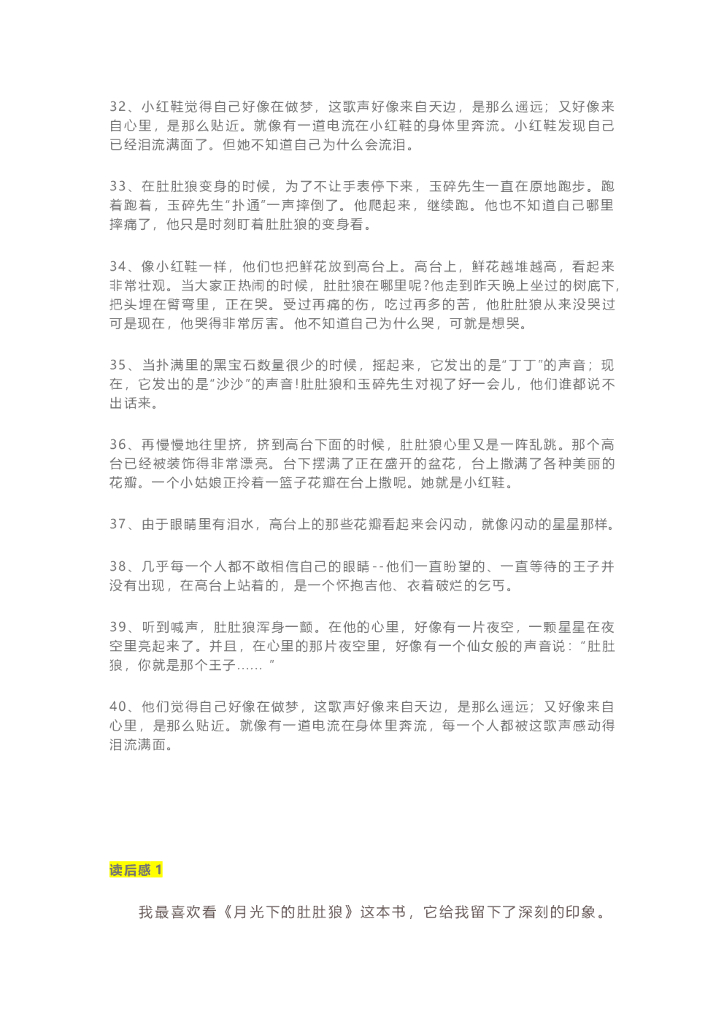 32、小红鞋觉得自己好像在做梦，这歌声好像来自天边，是那么遥远；又好像来自心里，是那么贴近。就像有一道电流在小红鞋的身体里奔流。小红鞋发现自己已经泪流满面了。但她不知道自己为什么会流泪。

33、在肚肚狼变身的时候，为了不让手表停下来，玉碎先生一直在原地跑步。跑着跑着，玉碎先生"扑通"一声摔倒了。他爬起来，继续跑。他也不知道自己哪里摔痛了，他只是时刻盯着肚肚狼的变身看。

34、像小红鞋一样，他们也把鲜花放到高台上。高台上，鲜花越堆越高，看起来非常壮观。当大家正热闹的时候，肚肚狼在哪里呢?他走到昨天晚上坐过的树底下，把头埋在臂弯里，正在哭。受过再痛的伤，吃过再多的苦，他肚肚狼从来没哭过可是现在，他哭得非常厉害。他不知道自己为什么哭，可就是想哭。

35、当扑满里的黑宝石数量很少的时候，摇起来，它发出的是"丁丁"的声音；现在，它发出的是"沙沙"的声音!肚肚狼和玉碎先生对视了好一会儿，他们谁都说不出话来。

36、再慢慢地往里挤，挤到高台下面的时候，肚肚狼心里又是一阵乱跳。那个高台已经被装饰得非常漂亮。台下摆满了正在盛开的盆花，台上撒满了各种美丽的花瓣。一个小姑娘正拎着一篮子花瓣在台上撒呢。她就是小红鞋。

37、由于眼睛里有泪水，高台上的那些花瓣看起来会闪动，就像闪动的星星那样。

38、几乎每一个人都不敢相信自己的眼睛--他们一直盼望的、一直等待的王子并没有出现，在高台上站着的，是一个怀抱吉他、衣着破烂的乞丐。

39、听到喊声，肚肚狼浑身一颤。在他的心里，好像有一片夜空，一颗星星在夜空里亮起来了。并且，在心里的那片夜空里，好像有一个仙女般的声音说："肚肚狼，你就是那个王子......"

40、他们觉得自己好像在做梦，这歌声好像来自天边，是那么遥远；又好像来自心里，是那么贴近。就像有一道电流在身体里奔流，每一个人都被这歌声感动得泪流满面。

读后感 1

我最喜欢看《月光下的肚肚狼》这本书，它给我留下了深刻的印象。